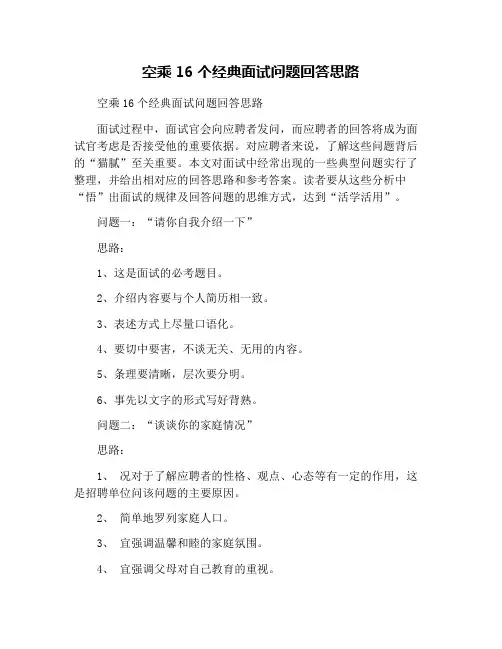 空乘 16 个经典面试问题回答思路

空乘 16 个经典面试问题回答思路

面试过程中，面试官会向应聘者发问，而应聘者的回答将成为面试官考虑是否接受他的重要依据。对应聘者来说，了解这些问题背后的“猫腻”至关重要。本文对面试中经常出现的一些典型问题实行了整理，并给出相对应的回答思路和参考答案。读者要从这些分析中“悟”出面试的规律及回答问题的思维方式，达到“活学活用”。

问题一：“请你自我介绍一下”

思路：

1、这是面试的必考题目。

2、介绍内容要与个人简历相一致。

3、表述方式上尽量口语化。

4、要切中要害，不谈无关、无用的内容。

5、条理要清晰，层次要分明。

6、事先以文字的形式写好背熟。

问题二：“谈谈你的家庭情况”

思路：

1、 况对于了解应聘者的性格、观点、心态等有一定的作用，这是招聘单位问该问题的主要原因。

2、 简单地罗列家庭人口。

3、 宜强调温馨和睦的家庭氛围。

4、 宜强调父母对自己教育的重视。